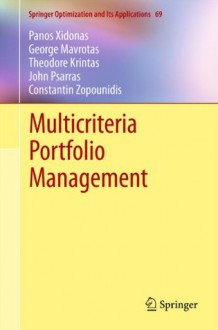 Springer Optimization and Its Applications 69

Panos Xidonas
George Mavrotas
Theodore Krintas
John Psarras
Constantin Zopounidis

Multicriteria Portfolio Management

Springer